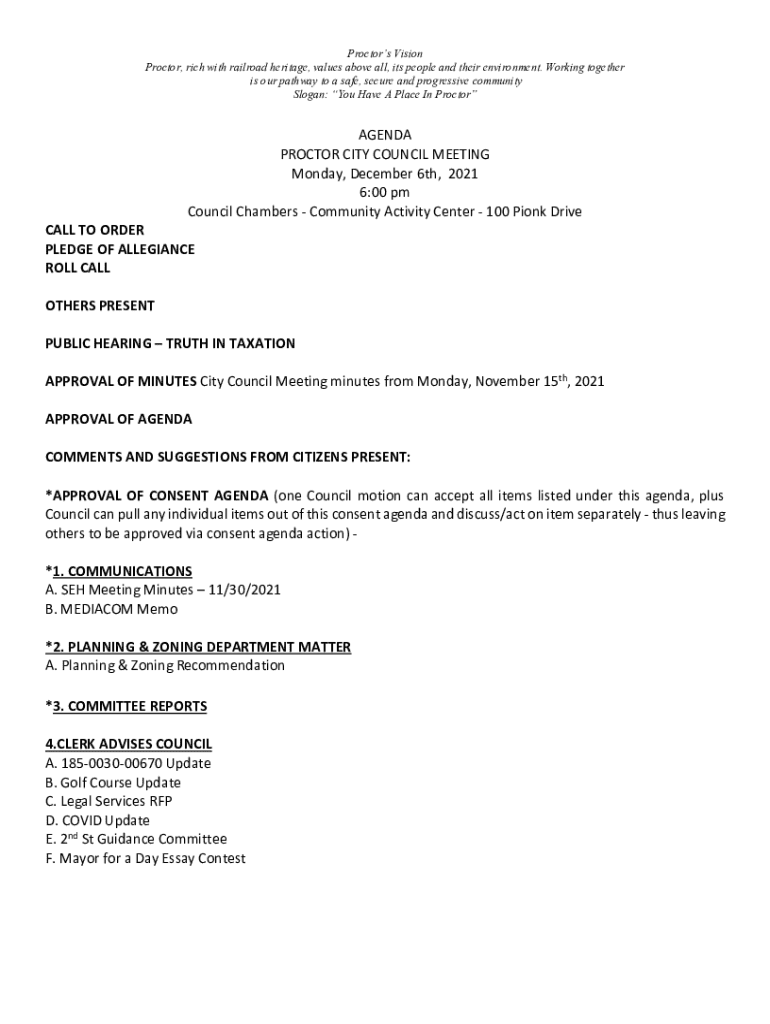 Proctor's Vision
Proctor, rich with railroad heritage, values above all, its people and their environment. Working together is our pathway to a safe, secure and progressive community
Slogan: "You Have A Place In Proctor"

AGENDA
PROCTOR CITY COUNCIL MEETING
Monday, December 6th, 2021
6:00 pm
Council Chambers - Community Activity Center - 100 Pionk Drive

CALL TO ORDER
PLEDGE OF ALLEGIANCE
ROLL CALL

OTHERS PRESENT

PUBLIC HEARING – TRUTH IN TAXATION

APPROVAL OF MINUTES City Council Meeting minutes from Monday, November 15$^{th}$, 2021

APPROVAL OF AGENDA

COMMENTS AND SUGGESTIONS FROM CITIZENS PRESENT:

*APPROVAL OF CONSENT AGENDA (one Council motion can accept all items listed under this agenda, plus Council can pull any individual items out of this consent agenda and discuss/act on item separately - thus leaving others to be approved via consent agenda action) -

*1. COMMUNICATIONS
A. SEH Meeting Minutes – 11/30/2021
B. MEDIACOM Memo

*2. PLANNING & ZONING DEPARTMENT MATTER
A. Planning & Zoning Recommendation

*3. COMMITTEE REPORTS

4.CLERK ADVISES COUNCIL
A. 185-0030-00670 Update
B. Golf Course Update
C. Legal Services RFP
D. COVID Update
E. 2$^{nd}$ St Guidance Committee
F. Mayor for a Day Essay Contest